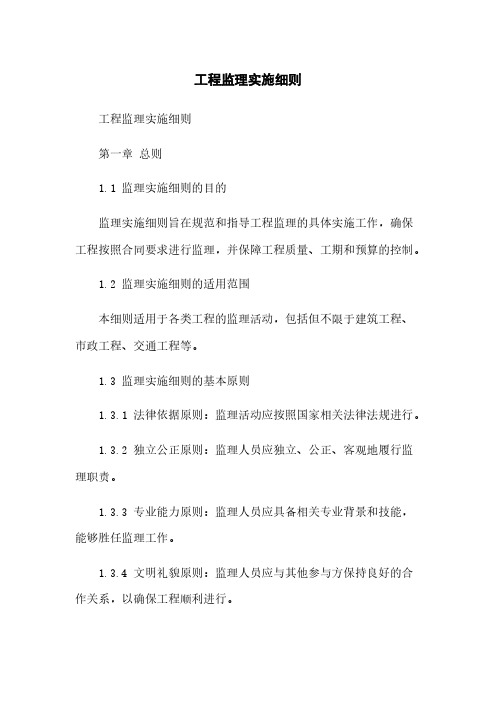 工程监理实施细则

工程监理实施细则

第一章 总则

1.1 监理实施细则的目的

监理实施细则旨在规范和指导工程监理的具体实施工作，确保工程按照合同要求进行监理，并保障工程质量、工期和预算的控制。

1.2 监理实施细则的适用范围

本细则适用于各类工程的监理活动，包括但不限于建筑工程、市政工程、交通工程等。

1.3 监理实施细则的基本原则

1.3.1 法律依据原则：监理活动应按照国家相关法律法规进行。

1.3.2 独立公正原则：监理人员应独立、公正、客观地履行监理职责。

1.3.3 专业能力原则：监理人员应具备相关专业背景和技能，能够胜任监理工作。

1.3.4 文明礼貌原则：监理人员应与其他参与方保持良好的合作关系，以确保工程顺利进行。